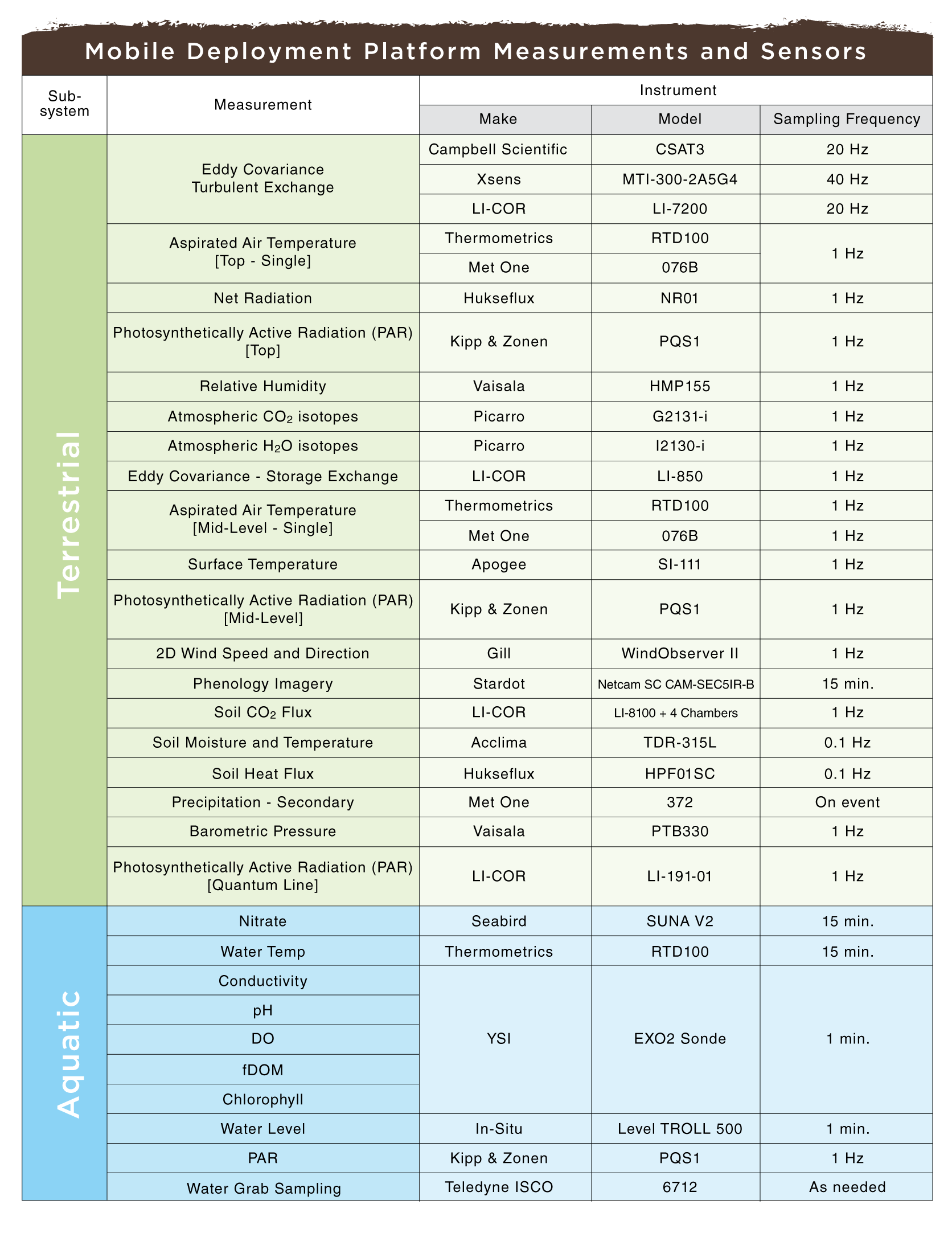 Mobile Deployment Platform Measurements and Sensors

| Sub-system | Measurement | Instrument | | |
|---|---|---|---|---|
| | | Make | Model | Sampling Frequency |
| Terrestrial | Eddy Covariance Turbulent Exchange | Campbell Scientific | CSAT3 | 20 Hz |
| | | Xsens | MTI-300-2A5G4 | 40 Hz |
| | | LI-COR | LI-7200 | 20 Hz |
| | Aspirated Air Temperature [Top - Single] | Thermometrics | RTD100 | 1 Hz |
| | | Met One | 076B | |
| | Net Radiation | Hukseflux | NR01 | 1 Hz |
| | Photosynthetically Active Radiation (PAR) [Top] | Kipp & Zonen | PQS1 | 1 Hz |
| | Relative Humidity | Vaisala | HMP155 | 1 Hz |
| | Atmospheric $CO_2$ isotopes | Picarro | G2131-i | 1 Hz |
| | Atmospheric $H_2O$ isotopes | Picarro | I2130-i | 1 Hz |
| | Eddy Covariance - Storage Exchange | LI-COR | LI-850 | 1 Hz |
| | Aspirated Air Temperature [Mid-Level - Single] | Thermometrics | RTD100 | 1 Hz |
| | | Met One | 076B | 1 Hz |
| | Surface Temperature | Apogee | SI-111 | 1 Hz |
| | Photosynthetically Active Radiation (PAR) [Mid-Level] | Kipp & Zonen | PQS1 | 1 Hz |
| | 2D Wind Speed and Direction | Gill | WindObserver II | 1 Hz |
| | Phenology Imagery | Stardot | Netcam SC CAM-SEC5IR-B | 15 min. |
| | Soil $CO_2$ Flux | LI-COR | LI-8100 + 4 Chambers | 1 Hz |
| | Soil Moisture and Temperature | Acclima | TDR-315L | 0.1 Hz |
| | Soil Heat Flux | Hukseflux | HPF01SC | 0.1 Hz |
| | Precipitation - Secondary | Met One | 372 | On event |
| | Barometric Pressure | Vaisala | PTB330 | 1 Hz |
| | Photosynthetically Active Radiation (PAR) [Quantum Line] | LI-COR | LI-191-01 | 1 Hz |
| Aquatic | Nitrate | Seabird | SUNA V2 | 15 min. |
| | Water Temp | Thermometrics | RTD100 | 15 min. |
| | Conductivity | YSI | EXO2 Sonde | 1 min. |
| | pH | | | |
| | DO | | | |
| | fDOM | | | |
| | Chlorophyll | | | |
| | Water Level | In-Situ | Level TROLL 500 | 1 min. |
| | PAR | Kipp & Zonen | PQS1 | 1 Hz |
| | Water Grab Sampling | Teledyne ISCO | 6712 | As needed |